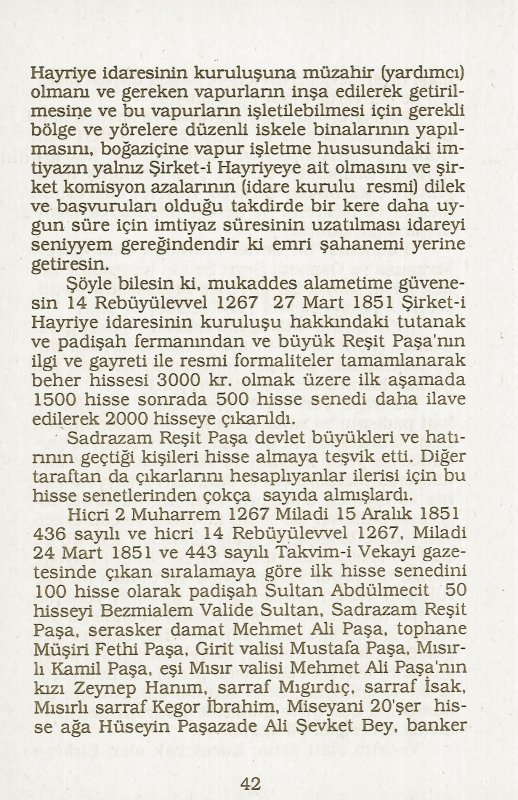 Hayriye idaresinin kuruluşuna müzahir (yardımcı) olmanı ve gereken vapurların inşa edilerek getirilmesine ve bu vapurların işletilebilmesi için gerekli bölge ve yörelere düzenli iskele binalarının yapılmasını, boğaziçine vapur işletme hususundaki imtiyazın yalnız Şirket-i Hayriyeye ait olmasını ve şirket komisyon azalarının (idare kurulu resmi) dilek ve başvuruları olduğu takdirde bir kere daha uygun süre için imtiyaz süresinin uzatılması idareyi seniyyem gereğindendir ki emri şahanemi yerine getiresin.

Şöyle bilesin ki, mukaddes alametime güvenesin 14 Rebüyülevvel 1267 27 Mart 1851 Şirket-i Hayriye idaresinin kuruluşu hakkındaki tutanak ve padişah fermanından ve büyük Reşit Paşa'nın ilgi ve gayreti ile resmi formaliteler tamamlanarak beher hissesi 3000 kr. olmak üzere ilk aşamada 1500 hisse sonrada 500 hisse senedi daha ilave edilerek 2000 hisseye çıkarıldı.

Sadrazam Reşit Paşa devlet büyükleri ve hatırının geçtiği kişileri hisse almaya teşvik etti. Diğer taraftan da çıkarlarını hesaplıyanlar ilerisi için bu hisse senetlerinden çokça sayıda almışlardı.

Hicri 2 Muharrem 1267 Miladi 15 Aralık 1851 436 sayılı ve hicri 14 Rebüyülevvel 1267, Miladi 24 Mart 1851 ve 443 sayılı Takvim-i Vekayi gazetesinde çıkan sıralamaya göre ilk hisse senedini 100 hisse olarak padişah Sultan Abdülmecit 50 hisseyi Bezmialem Valide Sultan, Sadrazam Reşit Paşa, serasker damat Mehmet Ali Paşa, tophane Müşiri Fethi Paşa, Girit valisi Mustafa Paşa, Mısırlı Kamil Paşa, eşi Mısır valisi Mehmet Ali Paşa'nın kızı Zeynep Hanım, sarraf Mıgırdıç, sarraf İsak, Mısırlı sarraf Kegor İbrahim, Miseyani 20'şer hisse ağa Hüseyin Paşazade Ali Şevket Bey, banker

42